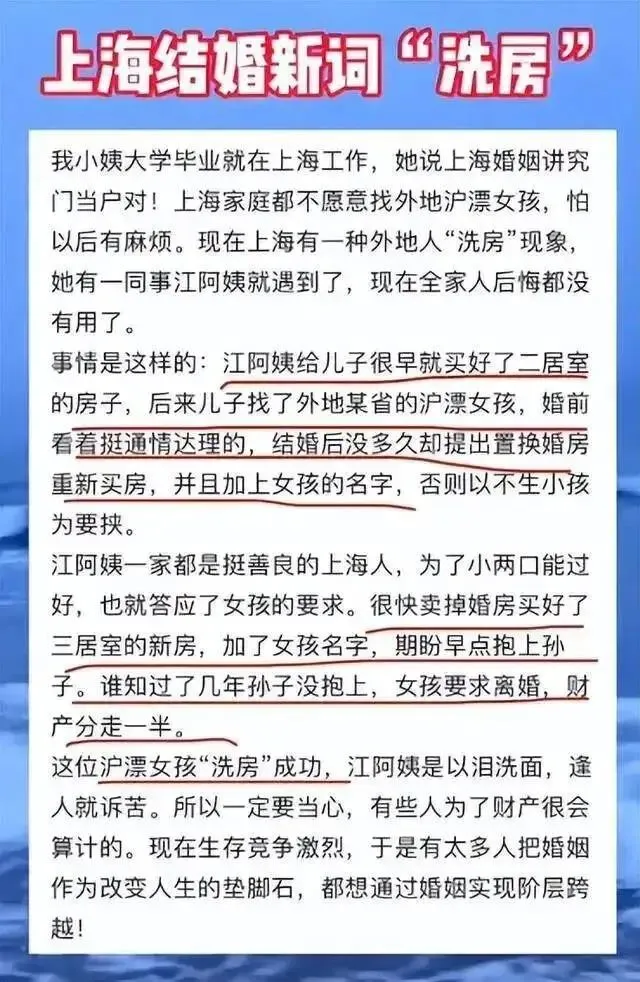 上海结婚新词“洗房”

我小姨大学毕业就在上海工作，她说上海婚姻讲究门当户对！上海家庭都不愿意找外地沪漂女孩，怕以后有麻烦。现在上海有一种外地人“洗房”现象，她有一同事江阿姨就遇到了，现在全家人后悔都没有用了。

事情是这样的：江阿姨给儿子很早就买好了二居室的房子，后来儿子找了外地某省的沪漂女孩，婚前看着挺通情达理的，结婚后没多久却提出置换婚房重新买房，并且加上女孩的名字，否则以不生小孩为要挟。

江阿姨一家都是挺善良的上海人，为了小两口能过好，也就答应了女孩的要求。很快卖掉婚房买好了三居室的新房，加了女孩名字，期盼早点抱上孙子。谁知过了几年孙子没抱上，女孩要求离婚，财产分走一半。

这位沪漂女孩“洗房”成功，江阿姨是以泪洗面，逢人就诉苦。所以一定要当心，有些人为了财产很会算计的。现在生存竞争激烈，于是有太多人把婚姻作为改变人生的垫脚石，都想通过婚姻实现阶层跨越！